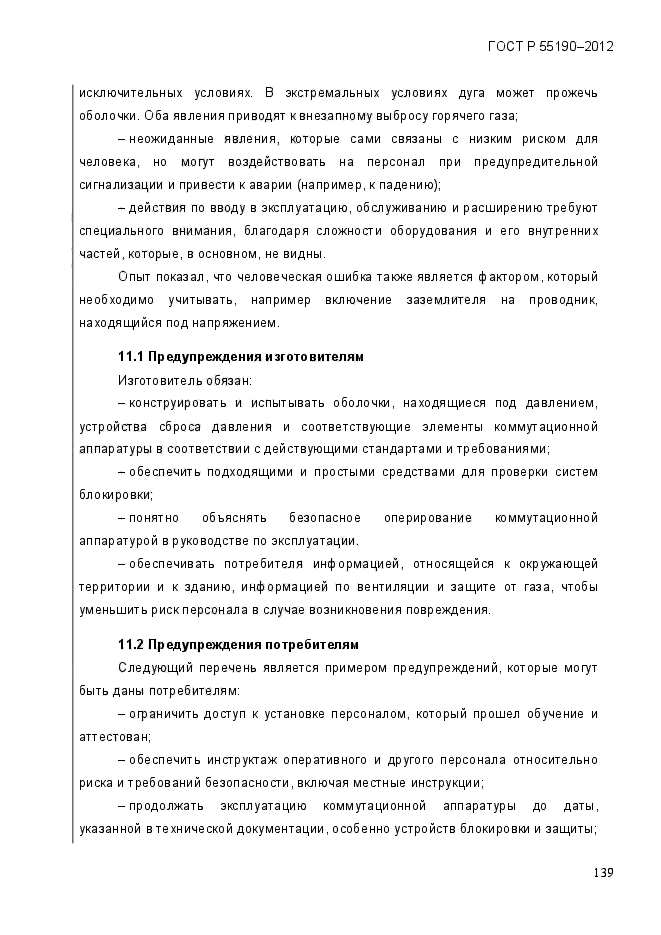 ГОСТ Р 55190–2012

исключительных условиях. В экстремальных условиях дуга может прожечь оболочки. Оба явления приводят к внезапному выбросу горячего газа;

– неожиданные явления, которые сами связаны с низким риском для человека, но могут воздействовать на персонал при предупредительной сигнализации и привести к аварии (например, к падению);

– действия по вводу в эксплуатацию, обслуживанию и расширению требуют специального внимания, благодаря сложности оборудования и его внутренних частей, которые, в основном, не видны.

Опыт показал, что человеческая ошибка также является фактором, который необходимо учитывать, например включение заземлителя на проводник, находящийся под напряжением.

11.1 Предупреждения изготовителям

Изготовитель обязан:

– конструировать и испытывать оболочки, находящиеся под давлением, устройства сброса давления и соответствующие элементы коммутационной аппаратуры в соответствии с действующими стандартами и требованиями;

– обеспечить подходящими и простыми средствами для проверки систем блокировки;

– понятно объяснять безопасное оперирование коммутационной аппаратурой в руководстве по эксплуатации.

– обеспечивать потребителя информацией, относящейся к окружающей территории и к зданию, информацией по вентиляции и защите от газа, чтобы уменьшить риск персонала в случае возникновения повреждения.

11.2 Предупреждения потребителям

Следующий перечень является примером предупреждений, которые могут быть даны потребителям:

– ограничить доступ к установке персоналом, который прошел обучение и аттестован;

– обеспечить инструктаж оперативного и другого персонала относительно риска и требований безопасности, включая местные инструкции;

– продолжать эксплуатацию коммутационной аппаратуры до даты, указанной в технической документации, особенно устройств блокировки и защиты;

139